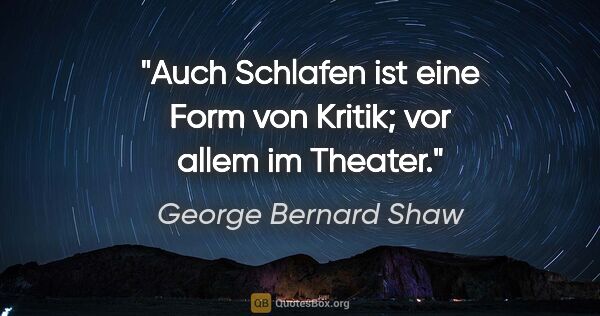 "Auch Schlafen ist eine Form von Kritik; vor allem im Theater."

George Bernard Shaw

QB QuotesBox.org